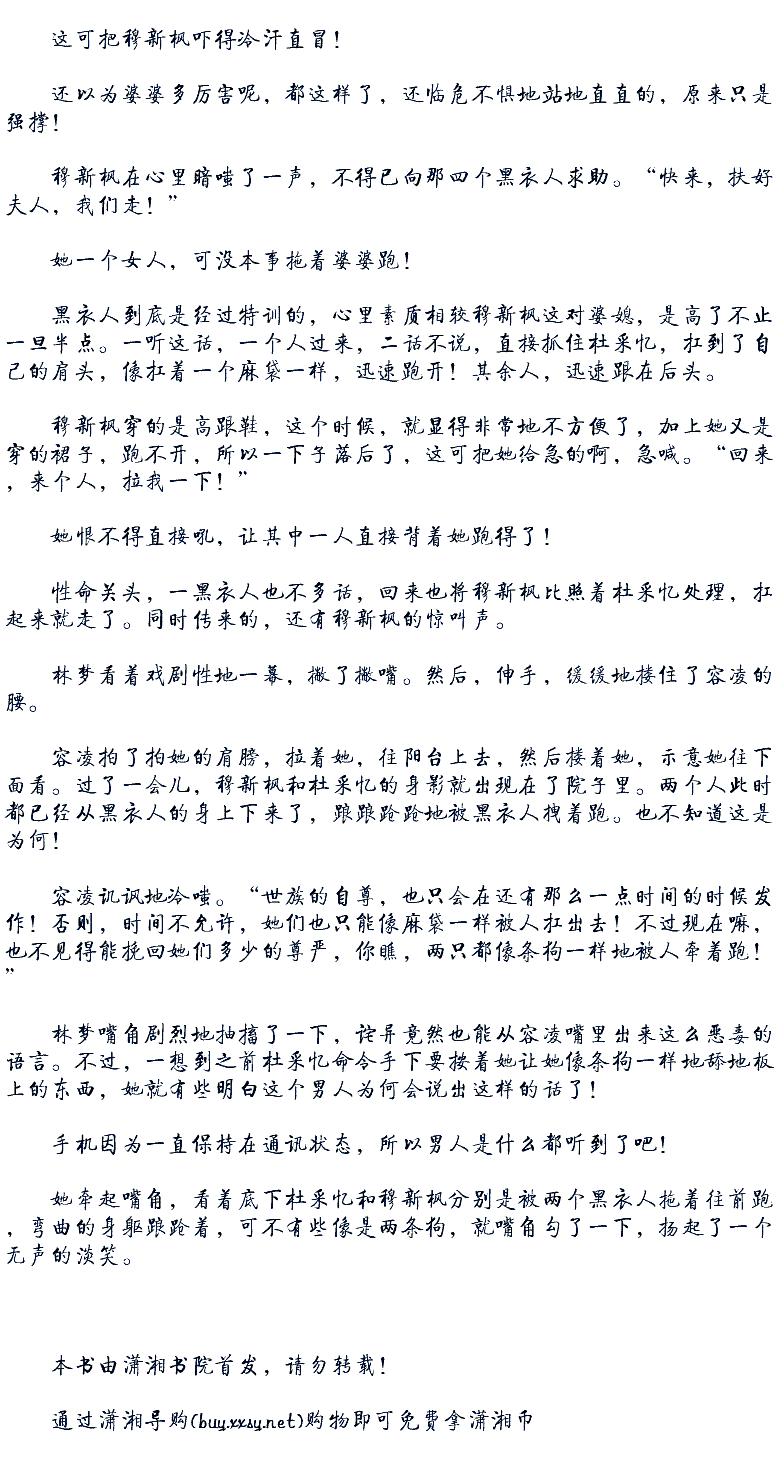 这可把穆新枫吓得冷汗直冒！

还以为婆婆多厉害呢，都这样了，还临危不惧地站地直直的，原来只是强撑！

穆新枫在心里暗嗤了一声，不得已向那四个黑衣人求助。“快来，扶好夫人，我们走！”

她一个女人，可没本事拖着婆婆跑！

黑衣人到底是经过特训的，心里素质相较穆新枫这对婆媳，是高了不止一旦半点。一听这话，一个人过来，二话不说，直接抓住杜采忆，扛到了自己的肩头，像扛着一个麻袋一样，迅速跑开！其余人，迅速跟在后头。

穆新枫穿的是高跟鞋，这个时候，就显得非常地不方便了，加上她又是穿的裙子，跑不开，所以一下子落后了，这可把她给急的啊，急喊。“回来，来个人，拉我一下！”

她恨不得直接吼，让其中一人直接背着她跑得了！

性命关头，一黑衣人也不多话，回来也将穆新枫比照着杜采忆处理，扛起来就走了。同时传来的，还有穆新枫的惊叫声。

林梦看着戏剧性地一幕，撇了撇嘴。然后，伸手，缓缓地搂住了容凌的腰。

容凌拍了拍她的肩膀，拉着她，往阳台上去，然后搂着她，示意她往下面看。过了一会儿，穆新枫和杜采忆的身影就出现在了院子里。两个人此时都已经从黑衣人的身上下来了，踉踉跄跄地被黑衣人拽着跑。也不知道这是为何！

容凌讥讽地冷嗤。“世族的自尊，也只会在还有那么一点时间的时候发作！否则，时间不允许，她们也只能像麻袋一样被人扛出去！不过现在嘛，也不见得能挽回她们多少的尊严，你瞧，两只都像条狗一样地被人牵着跑！”

林梦嘴角剧烈地抽搐了一下，诧异竟然也能从容凌嘴里出来这么恶毒的语言。不过，一想到之前杜采忆命令手下要按着她让她像条狗一样地舔地板上的东西，她就有些明白这个男人为何会说出这样的话了！

手机因为一直保持在通讯状态，所以男人是什么都听到了吧！

她牵起嘴角，看着底下杜采忆和穆新枫分别是被两个黑衣人拖着往前跑，弯曲的身躯踉跄着，可不有些像是两条狗，就嘴角勾了一下，扬起了一个无声的淡笑。

本书由潇湘书院首发，请勿转载！

通过潇湘导购(buy.xxsy.net)购物即可免费拿潇湘币